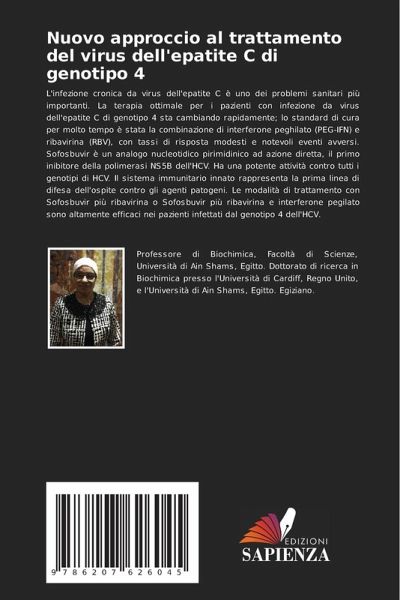 Nuovo approccio al trattamento del virus dell'epatite C di genotipo 4

L'infezione cronica da virus dell'epatite C è uno dei problemi sanitari più importanti. La terapia ottimale per i pazienti con infezione da virus dell'epatite C di genotipo 4 sta cambiando rapidamente; lo standard di cura per molto tempo è stata la combinazione di interferone peghilato (PEG-IFN) e ribavirina (RBV), con tassi di risposta modesti e notevoli eventi avversi. Sofosbuvir è un analogo nucleotidico pirimidinico ad azione diretta, il primo inibitore della polimerasi NS5B dell'HCV. Ha una potente attività contro tutti i genotipi di HCV. Il sistema immunitario innato rappresenta la prima linea di difesa dell'ospite contro gli agenti patogeni. Le modalità di trattamento con Sofosbuvir più ribavirina o Sofosbuvir più ribavirina e interferone pegilato sono altamente efficaci nei pazienti infettati dal genotipo 4 dell'HCV.

Professore di Biochimica, Facoltà di Scienze, Università di Ain Shams, Egitto. Dottorato di ricerca in Biochimica presso l'Università di Cardiff, Regno Unito, e l'Università di Ain Shams, Egitto. Egiziano.

9 786207 626045

EDIZIONI
SAPIENZA